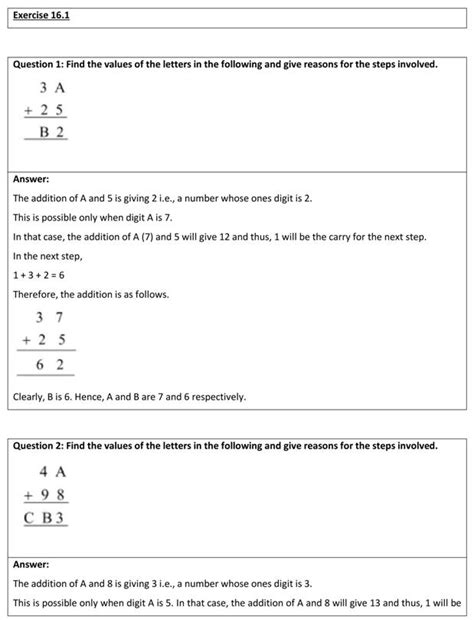 Exercise 16.1

Question 1: Find the values of the letters in the following and give reasons for the steps involved.

$\begin{array}{r} 3\ A \\ +\ 2\ 5 \\ \hline B\ 2 \\ \hline \end{array}$

Answer:

The addition of A and 5 is giving 2 i.e., a number whose ones digit is 2.

This is possible only when digit A is 7.

In that case, the addition of A (7) and 5 will give 12 and thus, 1 will be the carry for the next step.

In the next step,

1 + 3 + 2 = 6

Therefore, the addition is as follows.

$\begin{array}{r} 3\ 7 \\ +\ 2\ 5 \\ \hline 6\ 2 \\ \hline \end{array}$

Clearly, B is 6. Hence, A and B are 7 and 6 respectively.

Question 2: Find the values of the letters in the following and give reasons for the steps involved.

$\begin{array}{r} 4\ A \\ +\ 9\ 8 \\ \hline C\ B\ 3 \\ \hline \end{array}$

Answer:

The addition of A and 8 is giving 3 i.e., a number whose ones digit is 3.

This is possible only when digit A is 5. In that case, the addition of A and 8 will give 13 and thus, 1 will be